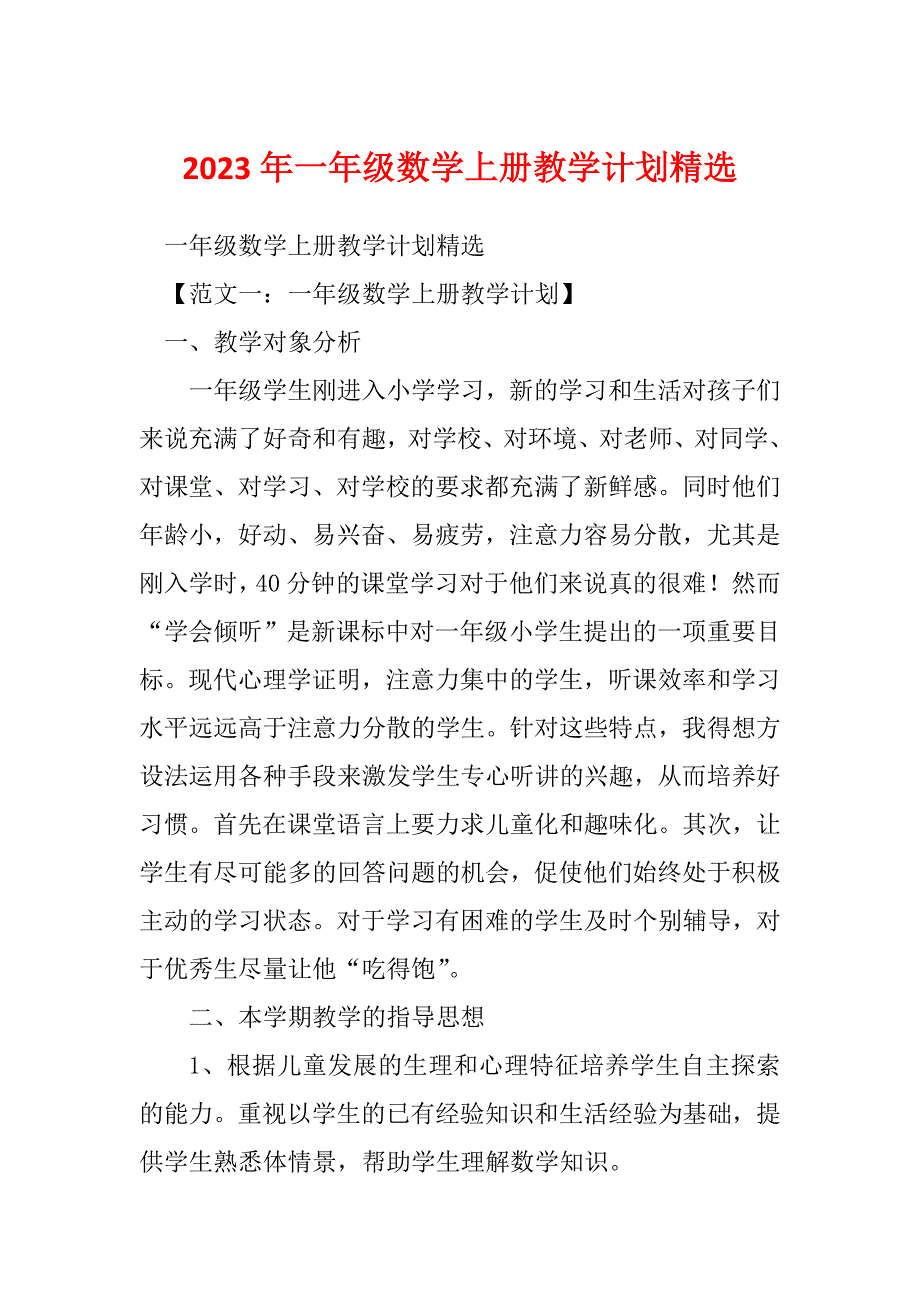 2023 年一年级数学上册教学计划精选

一年级数学上册教学计划精选

【范文一：一年级数学上册教学计划】

一、教学对象分析

一年级学生刚进入小学学习，新的学习和生活对孩子们来说充满了好奇和有趣，对学校、对环境、对老师、对同学、对课堂、对学习、对学校的要求都充满了新鲜感。同时他们年龄小，好动、易兴奋、易疲劳，注意力容易分散，尤其是刚入学时，40 分钟的课堂学习对于他们来说真的很难！然而“学会倾听”是新课标中对一年级小学生提出的一项重要目标。现代心理学证明，注意力集中的学生，听课效率和学习水平远远高于注意力分散的学生。针对这些特点，我得想方设法运用各种手段来激发学生专心听讲的兴趣，从而培养好习惯。首先在课堂语言上要力求儿童化和趣味化。其次，让学生有尽可能多的回答问题的机会，促使他们始终处于积极主动的学习状态。对于学习有困难的学生及时个别辅导，对于优秀生尽量让他“吃得饱”。

二、本学期教学的指导思想

1、根据儿童发展的生理和心理特征培养学生自主探索的能力。重视以学生的已有经验知识和生活经验为基础，提供学生熟悉体情景，帮助学生理解数学知识。